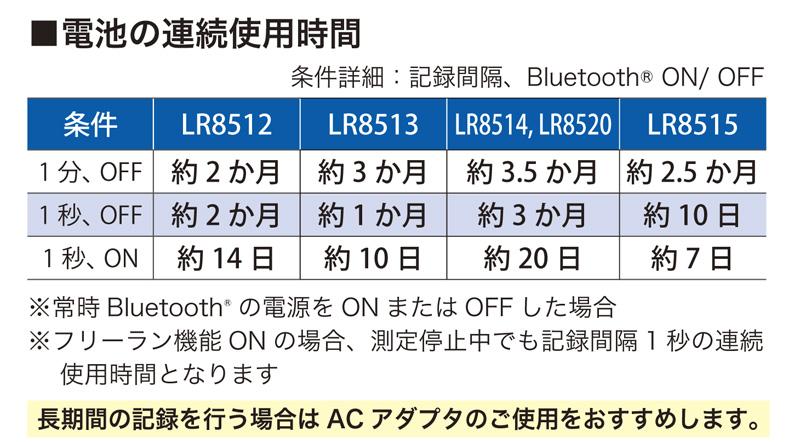 ■電池の連続使用時間

条件詳細：記録間隔、Bluetooth® ON/ OFF

| 条件 | LR8512 | LR8513 | LR8514, LR8520 | LR8515 |
|---|---|---|---|---|
| 1 分、OFF | 約 2 か月 | 約 3 か月 | 約 3.5 か月 | 約 2.5 か月 |
| 1 秒、OFF | 約 2 か月 | 約 1 か月 | 約 3 か月 | 約 10 日 |
| 1 秒、ON | 約 14 日 | 約 10 日 | 約 20 日 | 約 7 日 |

※常時 Bluetooth® の電源を ON または OFF した場合
※フリーラン機能 ON の場合、測定停止中でも記録間隔 1 秒の連続使用時間となります

長期間の記録を行う場合は AC アダプタのご使用をおすすめします。